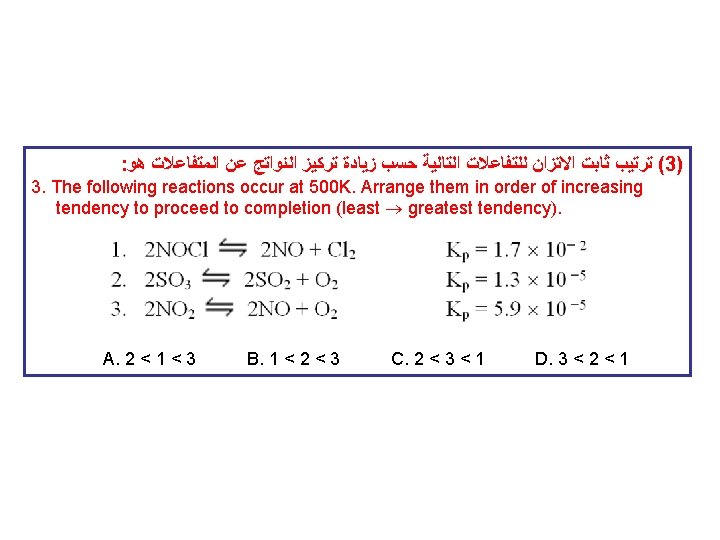 (3) ترتيب ثابت الاتزان للتفاعلات التالية حسب زيادة تركيز النواتج عن المتفاعلات هو:

3. The following reactions occur at 500K. Arrange them in order of increasing tendency to proceed to completion (least → greatest tendency).

1. $2NOCl \leftrightharpoons 2NO + Cl_2$ $K_p = 1.7 \times 10^{-2}$
2. $2SO_3 \leftrightharpoons 2SO_2 + O_2$ $K_p = 1.3 \times 10^{-5}$
3. $2NO_2 \leftrightharpoons 2NO + O_2$ $K_p = 5.9 \times 10^{-5}$

A. 2 < 1 < 3 B. 1 < 2 < 3 C. 2 < 3 < 1 D. 3 < 2 < 1